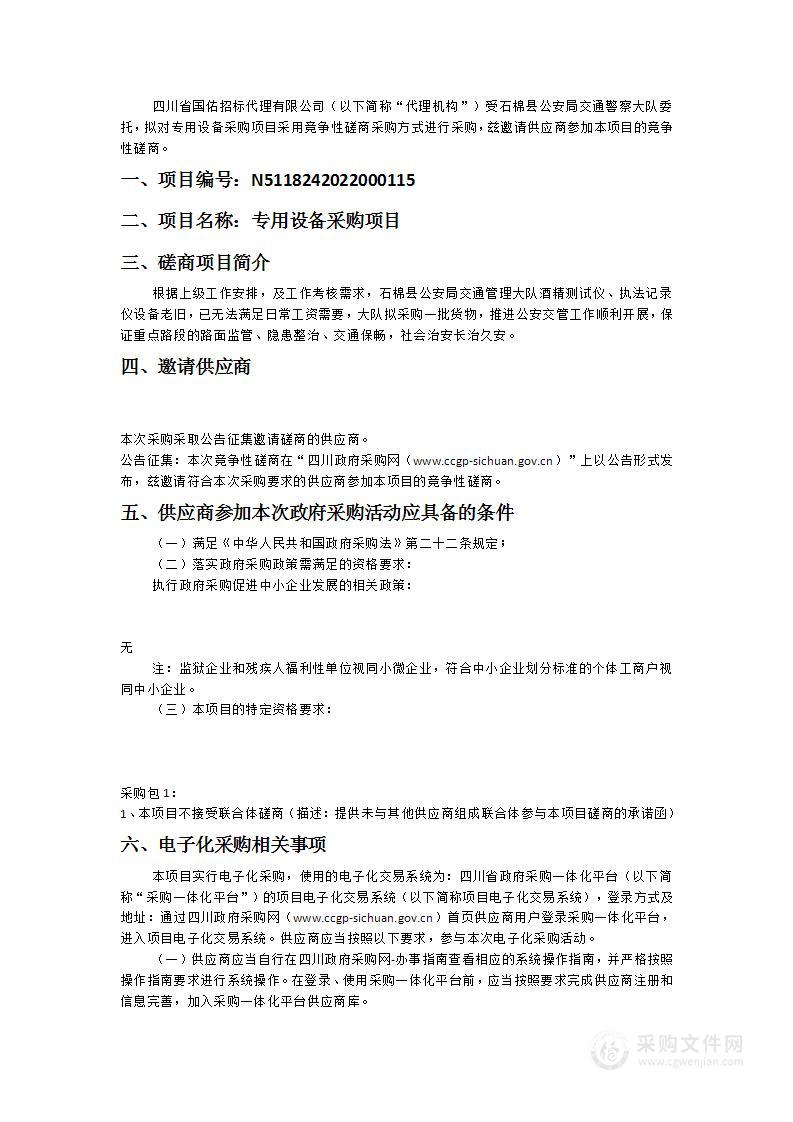 四川省国佑招标代理有限公司（以下简称“代理机构”）受石棉县公安局交通警察大队委托，拟对专用设备采购项目采用竞争性磋商采购方式进行采购，兹邀请供应商参加本项目的竞争性磋商。

一、项目编号：N5118242022000115

二、项目名称：专用设备采购项目

三、磋商项目简介

根据上级工作安排，及工作考核需求，石棉县公安局交通管理大队酒精测试仪、执法记录仪设备老旧，已无法满足日常工资需要，大队拟采购一批货物，推进公安交管工作顺利开展，保证重点路段的路面监管、隐患整治、交通保畅，社会治安长治久安。

四、邀请供应商

本次采购采取公告征集邀请磋商的供应商。
公告征集：本次竞争性磋商在“四川政府采购网（www.ccgp-sichuan.gov.cn）”上以公告形式发布，兹邀请符合本次采购要求的供应商参加本项目的竞争性磋商。

五、供应商参加本次政府采购活动应具备的条件

（一）满足《中华人民共和国政府采购法》第二十二条规定；
（二）落实政府采购政策需满足的资格要求：
执行政府采购促进中小企业发展的相关政策：

无

注：监狱企业和残疾人福利性单位视同小微企业，符合中小企业划分标准的个体工商户视同中小企业。
（三）本项目的特定资格要求：

采购包1：
1、本项目不接受联合体磋商（描述：提供未与其他供应商组成联合体参与本项目磋商的承诺函）

六、电子化采购相关事项

本项目实行电子化采购，使用的电子化交易系统为：四川省政府采购一体化平台（以下简称“采购一体化平台”）的项目电子化交易系统（以下简称项目电子化交易系统），登录方式及地址：通过四川政府采购网（www.ccgp-sichuan.gov.cn）首页供应商用户登录采购一体化平台，进入项目电子化交易系统。供应商应当按照以下要求，参与本次电子化采购活动。

（一）供应商应当自行在四川政府采购网-办事指南查看相应的系统操作指南，并严格按照操作指南要求进行系统操作。在登录、使用采购一体化平台前，应当按照要求完成供应商注册和信息完善，加入采购一体化平台供应商库。

采购文件网
www.cgwenjian.com